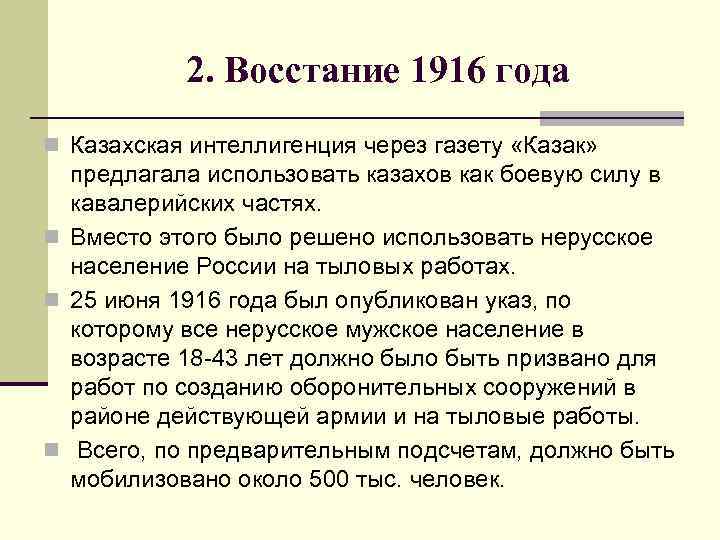 2. Восстание 1916 года

Казахская интеллигенция через газету «Казак» предлагала использовать казахов как боевую силу в кавалерийских частях.

Вместо этого было решено использовать нерусское население России на тыловых работах.

25 июня 1916 года был опубликован указ, по которому все нерусское мужское население в возрасте 18-43 лет должно было быть призвано для работ по созданию оборонительных сооружений в районе действующей армии и на тыловые работы.

Всего, по предварительным подсчетам, должно быть мобилизовано около 500 тыс. человек.